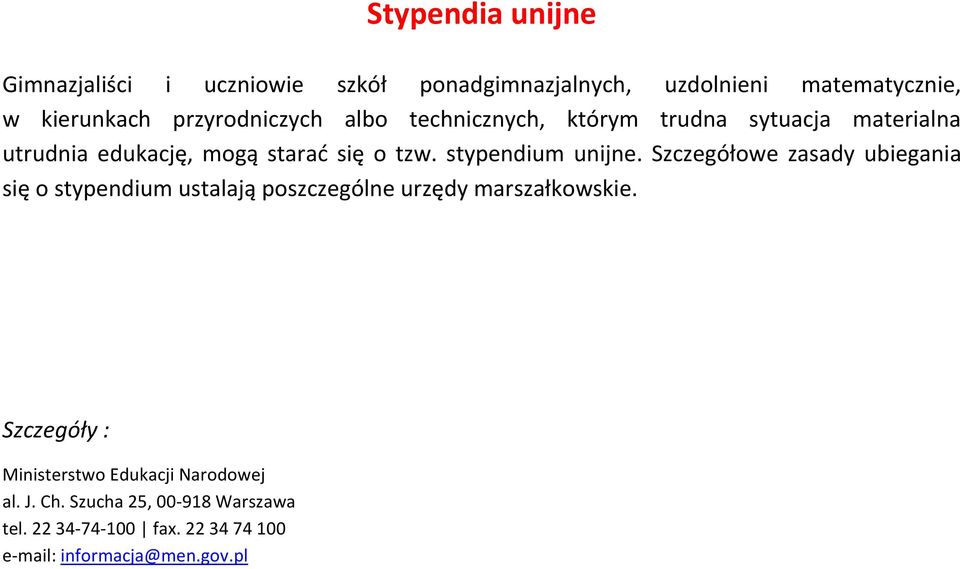 Stypendia unijne

Gimnazjaliści i uczniowie szkół ponadgimnazjalnych, uzdolnieni matematycznie, w kierunkach przyrodniczych albo technicznych, którym trudna sytuacja materialna utrudnia edukację, mogą starać się o tzw. stypendium unijne. Szczegółowe zasady ubiegania się o stypendium ustalają poszczególne urzędy marszałkowskie.

Szczegóły :

Ministerstwo Edukacji Narodowej
al. J. Ch. Szucha 25, 00-918 Warszawa
tel. 22 34-74-100 | fax. 22 34 74 100
e-mail: informacja@men.gov.pl